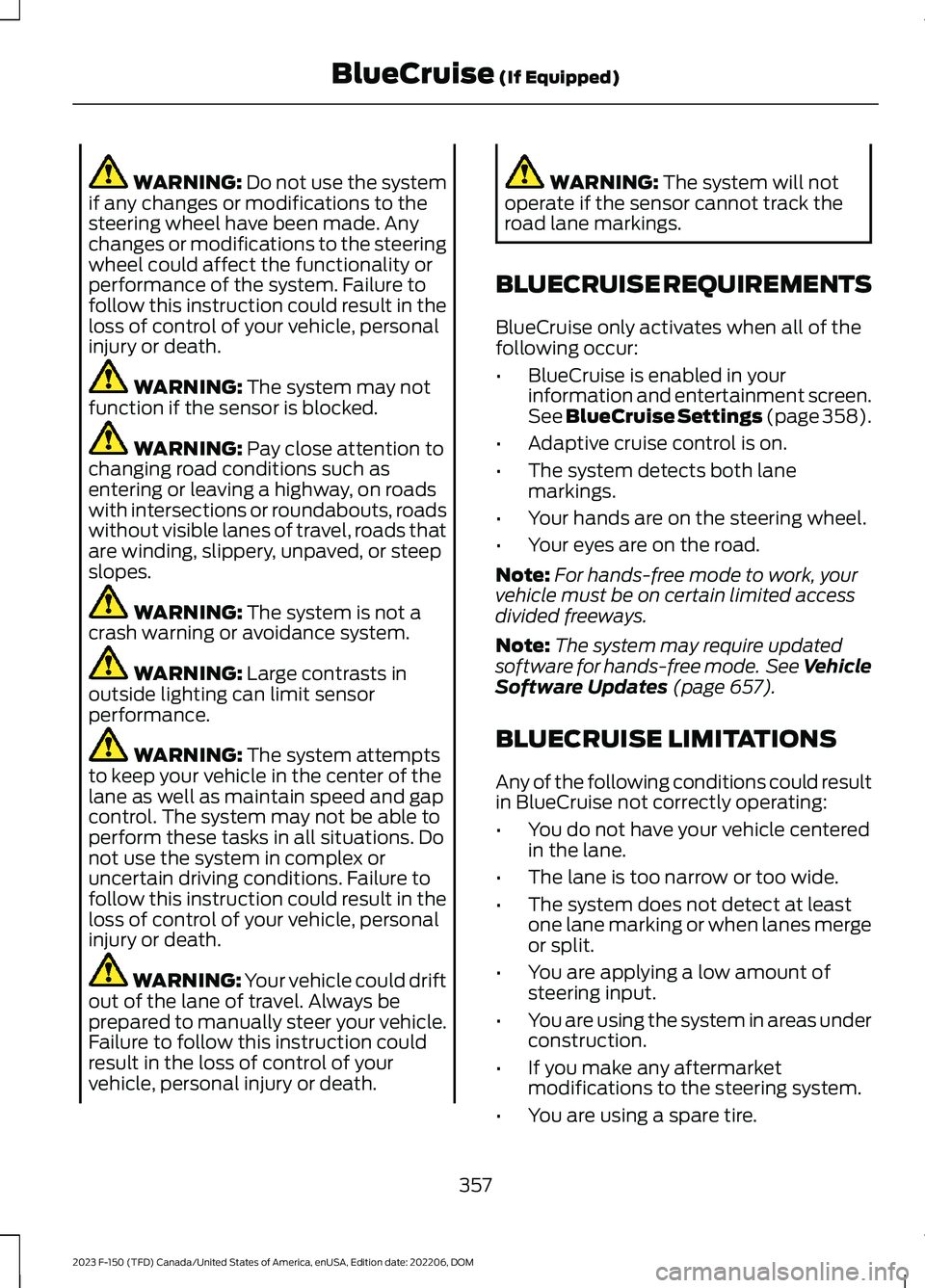 BlueCruise (If Equipped)

WARNING: Do not use the system if any changes or modifications to the steering wheel have been made. Any changes or modifications to the steering wheel could affect the functionality or performance of the system. Failure to follow this instruction could result in the loss of control of your vehicle, personal injury or death.

WARNING: The system may not function if the sensor is blocked.

WARNING: Pay close attention to changing road conditions such as entering or leaving a highway, on roads with intersections or roundabouts, roads without visible lanes of travel, roads that are winding, slippery, unpaved, or steep slopes.

WARNING: The system is not a crash warning or avoidance system.

WARNING: Large contrasts in outside lighting can limit sensor performance.

WARNING: The system attempts to keep your vehicle in the center of the lane as well as maintain speed and gap control. The system may not be able to perform these tasks in all situations. Do not use the system in complex or uncertain driving conditions. Failure to follow this instruction could result in the loss of control of your vehicle, personal injury or death.

WARNING: Your vehicle could drift out of the lane of travel. Always be prepared to manually steer your vehicle. Failure to follow this instruction could result in the loss of control of your vehicle, personal injury or death.

WARNING: The system will not operate if the sensor cannot track the road lane markings.

BLUECRUISE REQUIREMENTS

BlueCruise only activates when all of the following occur:

• BlueCruise is enabled in your information and entertainment screen. See BlueCruise Settings (page 358).
• Adaptive cruise control is on.
• The system detects both lane markings.
• Your hands are on the steering wheel.
• Your eyes are on the road.

Note: For hands-free mode to work, your vehicle must be on certain limited access divided freeways.

Note: The system may require updated software for hands-free mode. See Vehicle Software Updates (page 657).

BLUECRUISE LIMITATIONS

Any of the following conditions could result in BlueCruise not correctly operating:

• You do not have your vehicle centered in the lane.
• The lane is too narrow or too wide.
• The system does not detect at least one lane marking or when lanes merge or split.
• You are applying a low amount of steering input.
• You are using the system in areas under construction.
• If you make any aftermarket modifications to the steering system.
• You are using a spare tire.

357

2023 F-150 (TFD) Canada/United States of America, enUSA, Edition date: 202206, DOM

carmanualsonline.info